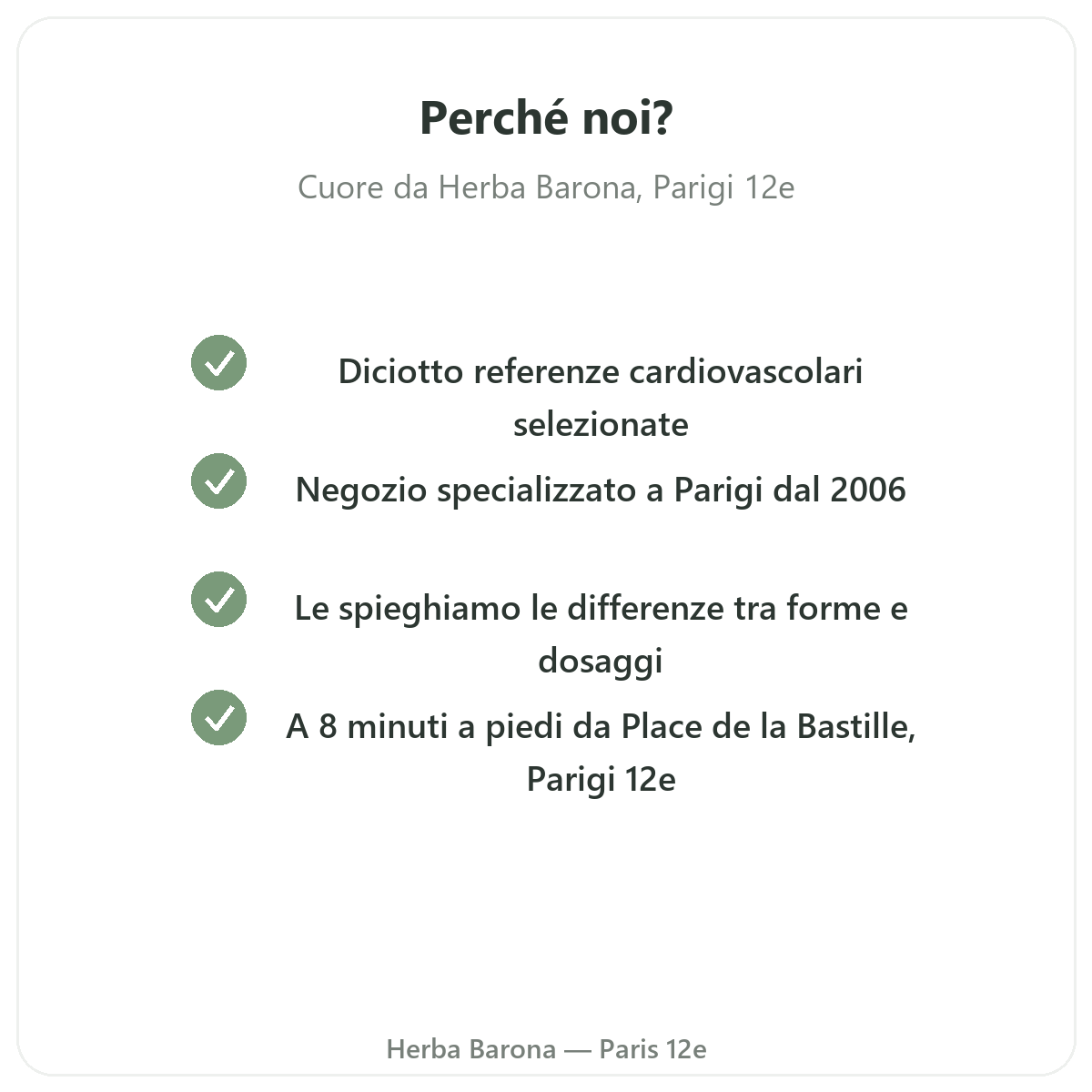 Perché noi?

Cuore da Herba Barona, Parigi 12e

Diciotto referenze cardiovascolari selezionate

Negozio specializzato a Parigi dal 2006

Le spieghiamo le differenze tra forme e dosaggi

A 8 minuti a piedi da Place de la Bastille, Parigi 12e

Herba Barona — Paris 12e